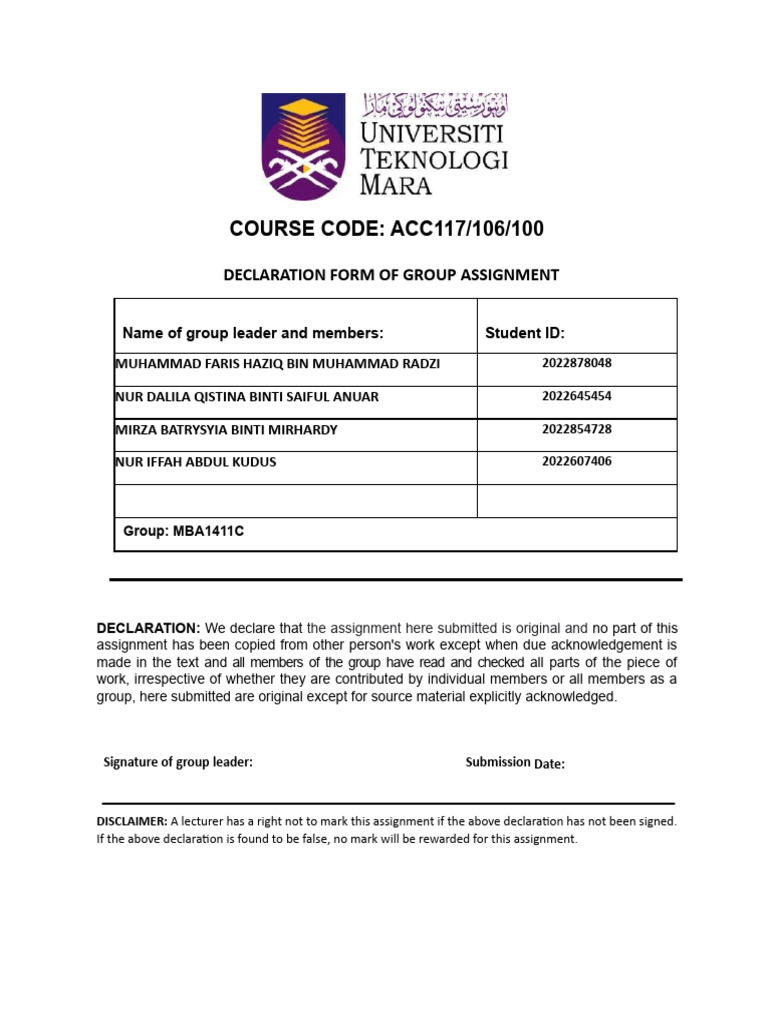 اونيۏرسيتي تيكنولوݢي مارا
UNIVERSITI TEKNOLOGI MARA

COURSE CODE: ACC117/106/100

DECLARATION FORM OF GROUP ASSIGNMENT

| Name of group leader and members: | Student ID: |
|---|---|
| MUHAMMAD FARIS HAZIQ BIN MUHAMMAD RADZI | 2022878048 |
| NUR DALILA QISTINA BINTI SAIFUL ANUAR | 2022645454 |
| MIRZA BATRYSYIA BINTI MIRHARDY | 2022854728 |
| NUR IFFAH ABDUL KUDUS | 2022607406 |
| | |
| Group: MBA1411C | |

DECLARATION: We declare that the assignment here submitted is original and no part of this assignment has been copied from other person's work except when due acknowledgement is made in the text and all members of the group have read and checked all parts of the piece of work, irrespective of whether they are contributed by individual members or all members as a group, here submitted are original except for source material explicitly acknowledged.

Signature of group leader:

Submission Date:

DISCLAIMER: A lecturer has a right not to mark this assignment if the above declaration has not been signed. If the above declaration is found to be false, no mark will be rewarded for this assignment.